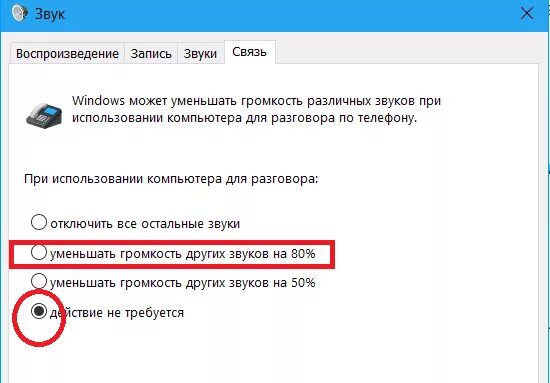 Звук

Воспроизведение Запись Звуки Связь

Windows может уменьшать громкость различных звуков при использовании компьютера для разговора по телефону.

При использовании компьютера для разговора:

отключить все остальные звуки

уменьшать громкость других звуков на 80%

уменьшать громкость других звуков на 50%

действие не требуется